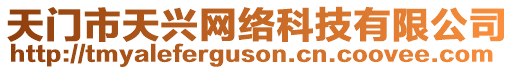 天门市天兴网络科技有限公司
http://tmyaleferguson.cn.coovee.com